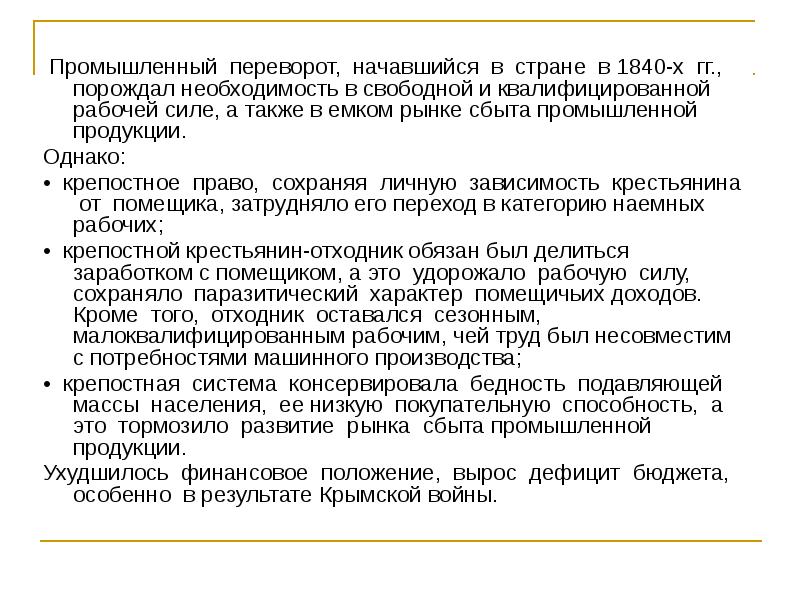 Промышленный переворот, начавшийся в стране в 1840-х гг., порождал необходимость в свободной и квалифицированной рабочей силе, а также в емком рынке сбыта промышленной продукции.

Однако:

• крепостное право, сохраняя личную зависимость крестьянина от помещика, затрудняло его переход в категорию наемных рабочих;

• крепостной крестьянин-отходник обязан был делиться заработком с помещиком, а это удорожало рабочую силу, сохраняло паразитический характер помещичьих доходов. Кроме того, отходник оставался сезонным, малоквалифицированным рабочим, чей труд был несовместим с потребностями машинного производства;

• крепостная система консервировала бедность подавляющей массы населения, ее низкую покупательную способность, а это тормозило развитие рынка сбыта промышленной продукции.

Ухудшилось финансовое положение, вырос дефицит бюджета, особенно в результате Крымской войны.